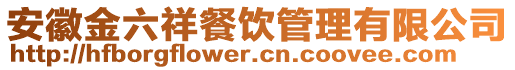 安徽金六祥餐饮管理有限公司
http://hfborgflower.cn.coovee.com